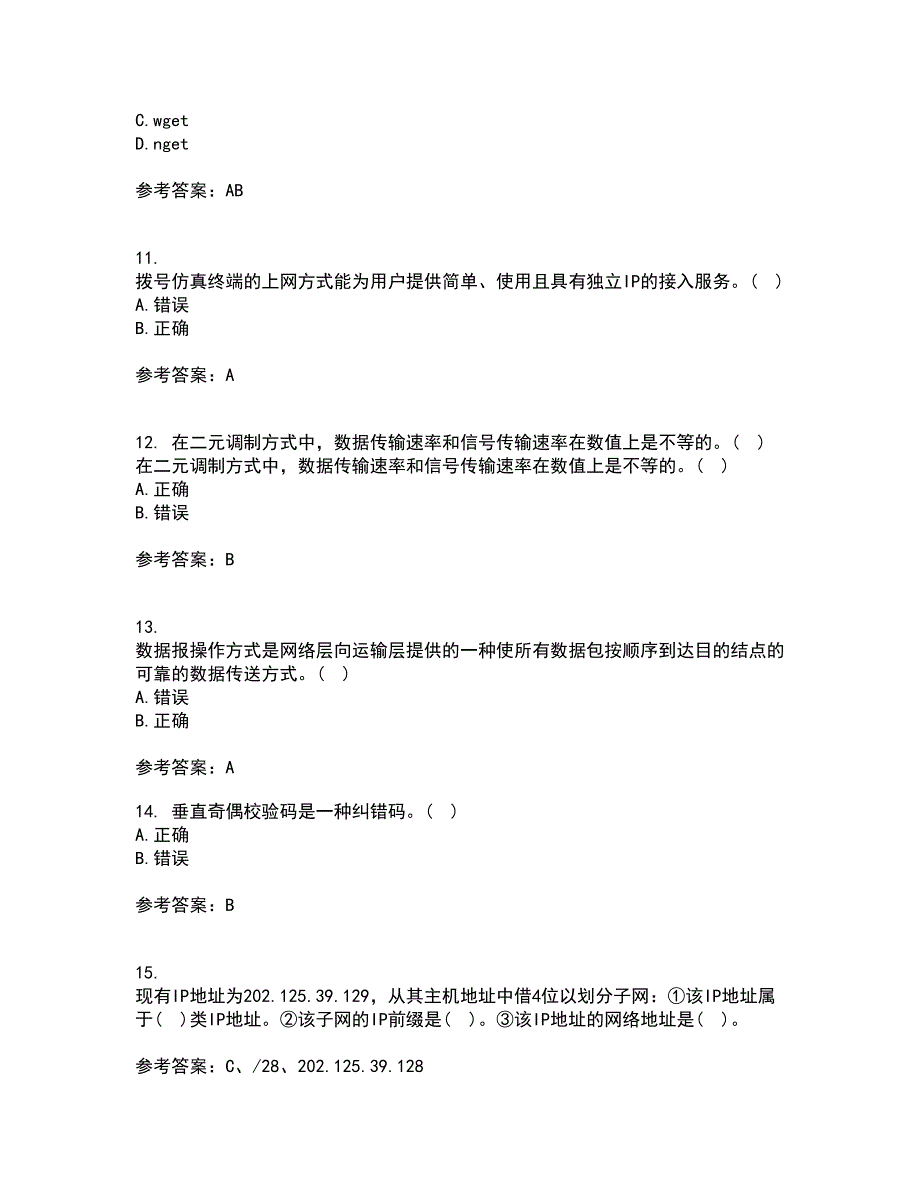 C.wget
D.nget

参考答案：AB

11.
拨号仿真终端的上网方式能为用户提供简单、使用且具有独立IP的接入服务。（ ）
A.错误
B.正确

参考答案：A

12. 在二元调制方式中，数据传输速率和信号传输速率在数值上是不等的。（ ）
在二元调制方式中，数据传输速率和信号传输速率在数值上是不等的。（ ）
A.正确
B.错误

参考答案：B

13.
数据报操作方式是网络层向运输层提供的一种使所有数据包按顺序到达目的结点的可靠的数据传送方式。（ ）
A.错误
B.正确

参考答案：A

14. 垂直奇偶校验码是一种纠错码。（ ）
A.正确
B.错误

参考答案：B

15.
现有IP地址为202.125.39.129，从其主机地址中借4位以划分子网：①该IP地址属于（ ）类IP地址。②该子网的IP前缀是（ ）。③该IP地址的网络地址是（ ）。

参考答案：C、/28、202.125.39.128